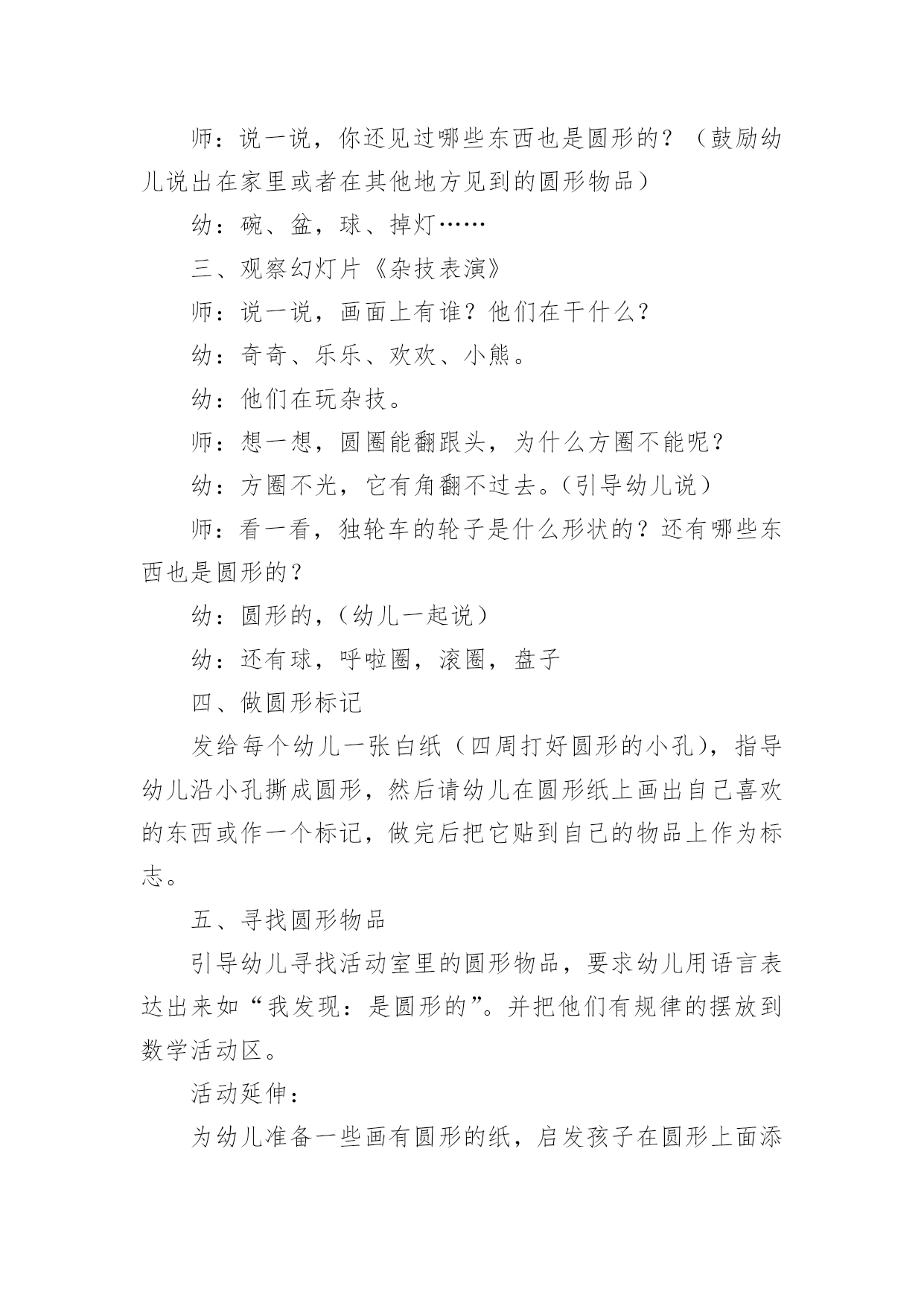 师：说一说，你还见过哪些东西也是圆形的？（鼓励幼儿说出在家里或者在其他地方见到的圆形物品）

幼：碗、盆，球、掉灯……

三、观察幻灯片《杂技表演》

师：说一说，画面上有谁？他们在干什么？

幼：奇奇、乐乐、欢欢、小熊。

幼：他们在玩杂技。

师：想一想，圆圈能翻跟头，为什么方圈不能呢？

幼：方圈不光，它有角翻不过去。(引导幼儿说）

师：看一看，独轮车的轮子是什么形状的？还有哪些东西也是圆形的？

幼：圆形的，(幼儿一起说）

幼：还有球，呼啦圈，滚圈，盘子

四、做圆形标记

发给每个幼儿一张白纸（四周打好圆形的小孔)，指导幼儿沿小孔撕成圆形，然后请幼儿在圆形纸上画出自己喜欢的东西或作一个标记，做完后把它贴到自己的物品上作为标志。

五、寻找圆形物品

引导幼儿寻找活动室里的圆形物品，要求幼儿用语言表达出来如“我发现：是圆形的”。并把他们有规律的摆放到数学活动区。

活动延伸：

为幼儿准备一些画有圆形的纸，启发孩子在圆形上面添